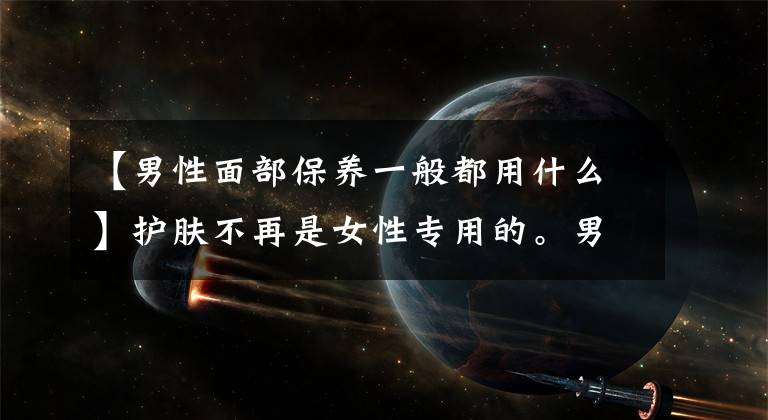 【男性面部保养一般都用什么】护肤不再是女性专用的。男